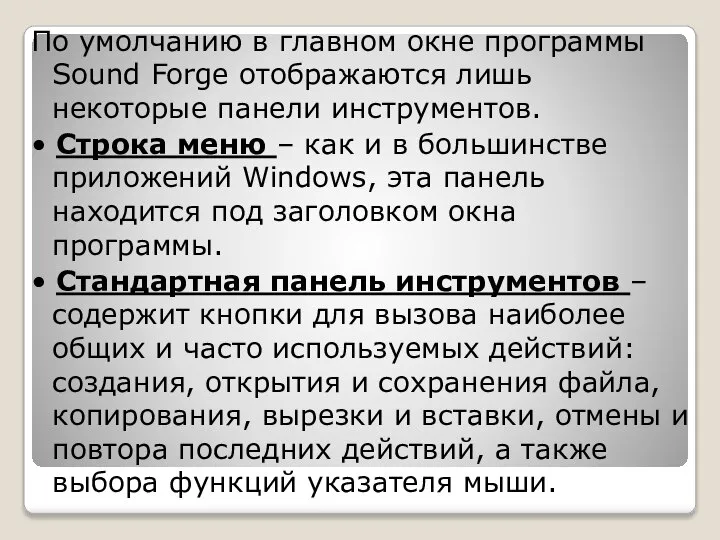 По умолчанию в главном окне программы Sound Forge отображаются лишь некоторые панели инструментов.

• Строка меню – как и в большинстве приложений Windows, эта панель находится под заголовком окна программы.

• Стандартная панель инструментов – содержит кнопки для вызова наиболее общих и часто используемых действий: создания, открытия и сохранения файла, копирования, вырезки и вставки, отмены и повтора последних действий, а также выбора функций указателя мыши.